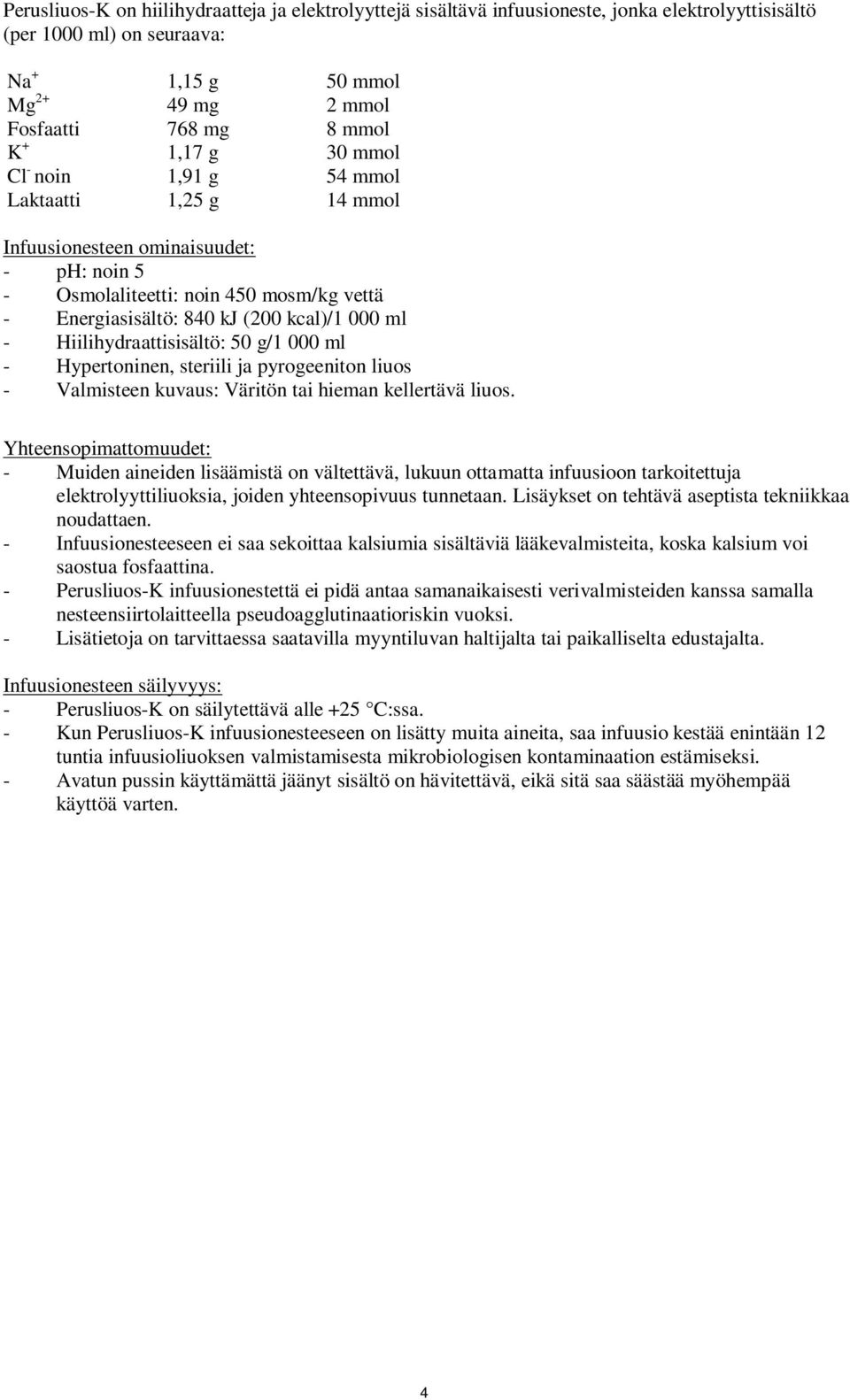 Perusliuos-K on hiilihydraatteja ja elektrolyyttejä sisältävä infuusioneste, jonka elektrolyyttisisältö (per 1000 ml) on seuraava:

| | | |
|---|---|---|
| $Na^+$ | 1,15 g | 50 mmol |
| $Mg^{2+}$ | 49 mg | 2 mmol |
| Fosfaatti | 768 mg | 8 mmol |
| $K^+$ | 1,17 g | 30 mmol |
| $Cl^-$ noin | 1,91 g | 54 mmol |
| Laktaatti | 1,25 g | 14 mmol |

Infuusionesteen ominaisuudet:
- pH: noin 5
- Osmolaliteetti: noin 450 mosm/kg vettä
- Energiasisältö: 840 kJ (200 kcal)/1 000 ml
- Hiilihydraattisisältö: 50 g/1 000 ml
- Hypertoninen, steriili ja pyrogeeniton liuos
- Valmisteen kuvaus: Väritön tai hieman kellertävä liuos.

Yhteensopimattomuudet:
- Muiden aineiden lisäämistä on vältettävä, lukuun ottamatta infuusioon tarkoitettuja elektrolyyttiliuoksia, joiden yhteensopivuus tunnetaan. Lisäykset on tehtävä aseptista tekniikkaa noudattaen.
- Infuusionesteeseen ei saa sekoittaa kalsiumia sisältäviä lääkevalmisteita, koska kalsium voi saostua fosfaattina.
- Perusliuos-K infuusionestettä ei pidä antaa samanaikaisesti verivalmisteiden kanssa samalla nesteensiirtolaitteella pseudoagglutinaatioriskin vuoksi.
- Lisätietoja on tarvittaessa saatavilla myyntiluvan haltijalta tai paikalliselta edustajalta.

Infuusionesteen säilyvyys:
- Perusliuos-K on säilytettävä alle +25 °C:ssa.
- Kun Perusliuos-K infuusionesteeseen on lisätty muita aineita, saa infuusio kestää enintään 12 tuntia infuusioliuoksen valmistamisesta mikrobiologisen kontaminaation estämiseksi.
- Avatun pussin käyttämättä jäänyt sisältö on hävitettävä, eikä sitä saa säästää myöhempää käyttöä varten.

4